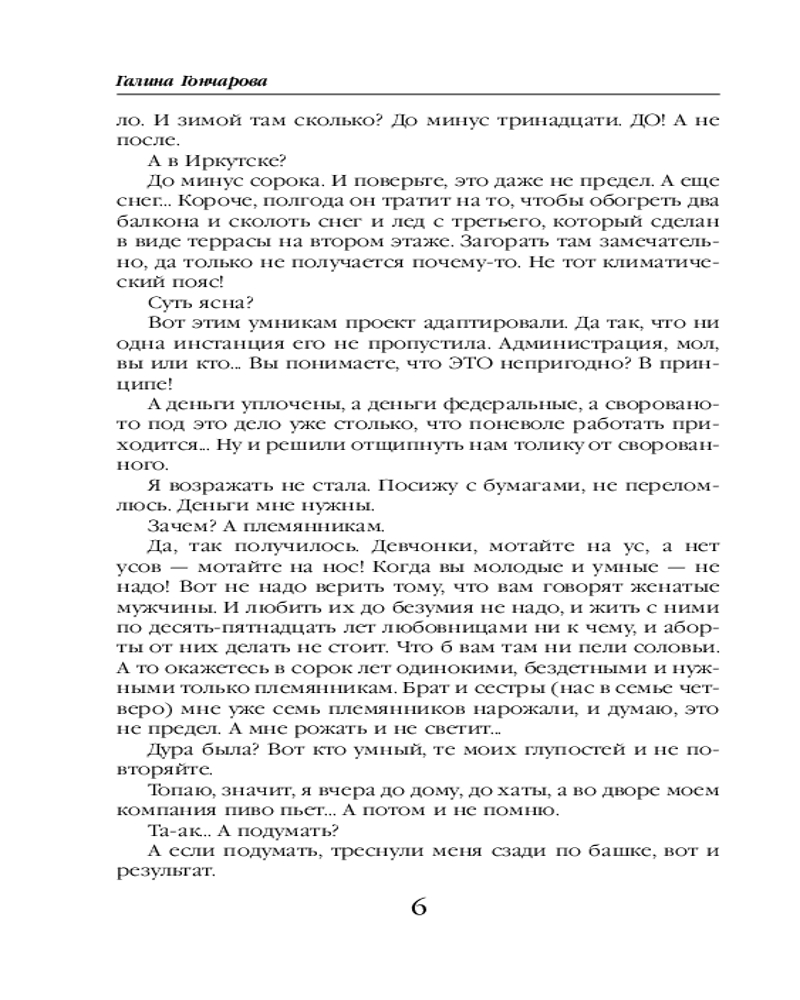 Галина Гончарова

ло. И зимой там сколько? До минус тринадцати. ДО! А не после.

А в Иркутске?

До минус сорока. И поверьте, это даже не предел. А еще снег... Короче, полгода он тратит на то, чтобы обогреть два балкона и сколоть снег и лед с третьего, который сделан в виде террасы на втором этаже. Загорать там замечательно, да только не получается почему-то. Не тот климатический пояс!

Суть ясна?

Вот этим умникам проект адаптировали. Да так, что ни одна инстанция его не пропустила. Администрация, мол, вы или кто... Вы понимаете, что ЭТО непригодно? В принципе!

А деньги уплочены, а деньги федеральные, а своровано-то под это дело уже столько, что поневоле работать приходится... Ну и решили отщипнуть нам толику от сворованного.

Я возражать не стала. Посижу с бумагами, не переломлюсь. Деньги мне нужны.

Зачем? А племянникам.

Да, так получилось. Девчонки, мотайте на ус, а нет усов — мотайте на нос! Когда вы молодые и умные — не надо! Вот не надо верить тому, что вам говорят женатые мужчины. И любить их до безумия не надо, и жить с ними по десять-пятнадцать лет любовницами ни к чему, и аборты от них делать не стоит. Что б вам там ни пели соловьи. А то окажетесь в сорок лет одинокими, бездетными и нужными только племянникам. Брат и сестры (нас в семье четверо) мне уже семь племянников нарожали, и думаю, это не предел. А мне рожать и не светит...

Дура была? Вот кто умный, те моих глупостей и не повторяйте.

Топаю, значит, я вчера до дому, до хаты, а во дворе моем компания пиво пьет... А потом и не помню.

Та-ак... А подумать?

А если подумать, треснули меня сзади по башке, вот и результат.

6